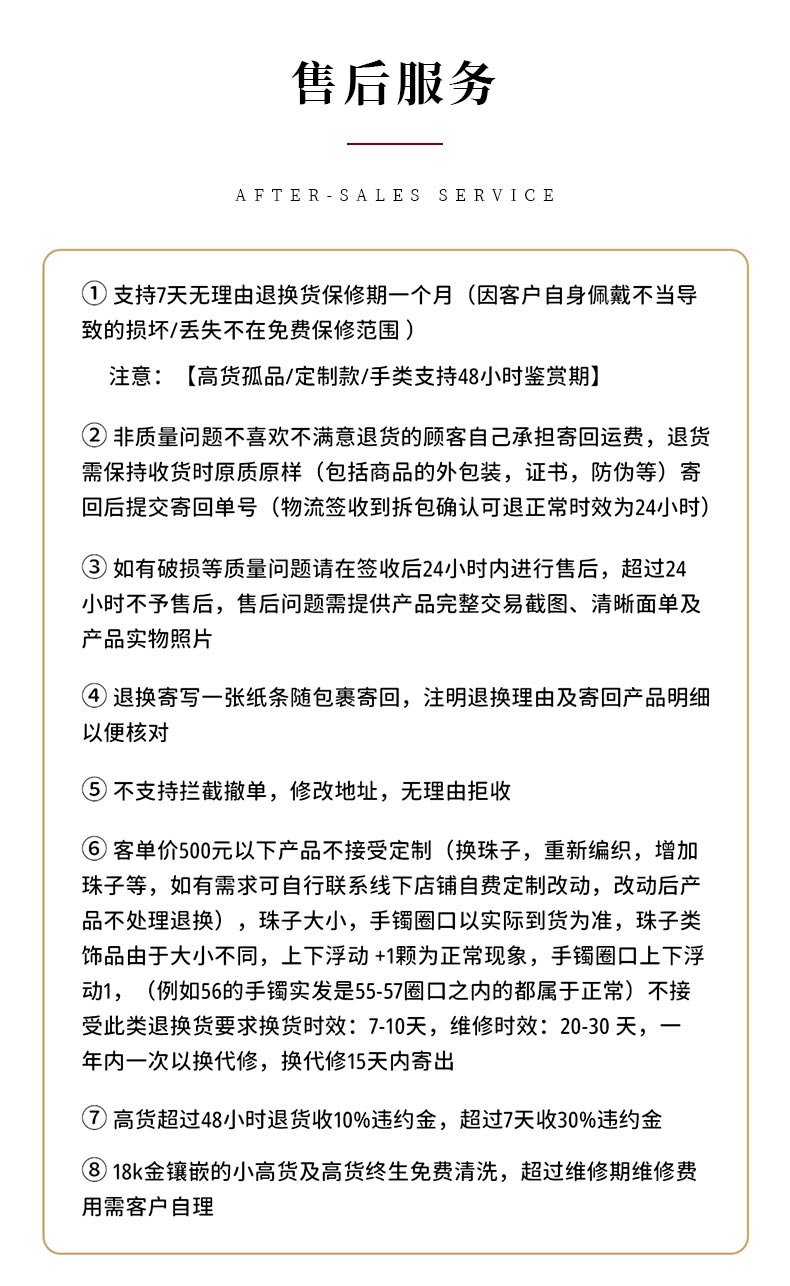 售后服务

AFTER-SALES SERVICE

① 支持7天无理由退换货保修期一个月（因客户自身佩戴不当导致的损坏/丢失不在免费保修范围 ）

注意：【高货孤品/定制款/手类支持48小时鉴赏期】

② 非质量问题不喜欢不满意退货的顾客自己承担寄回运费，退货需保持收货时原质原样（包括商品的外包装，证书，防伪等）寄回后提交寄回单号（物流签收到拆包确认可退正常时效为24小时）

③ 如有破损等质量问题请在签收后24小时内进行售后，超过24小时不予售后，售后问题需提供产品完整交易截图、清晰面单及产品实物照片

④ 退换寄写一张纸条随包裹寄回，注明退换理由及寄回产品明细以便核对

⑤ 不支持拦截撤单，修改地址，无理由拒收

⑥ 客单价500元以下产品不接受定制（换珠子，重新编织，增加珠子等，如有需求可自行联系线下店铺自费定制改动，改动后产品不处理退换），珠子大小，手镯圈口以实际到货为准，珠子类饰品由于大小不同，上下浮动 +1颗为正常现象，手镯圈口上下浮动1，（例如56的手镯实发是55-57圈口之内的都属于正常）不接受此类退换货要求换货时效：7-10天，维修时效：20-30 天，一年内一次以换代修，换代修15天内寄出

⑦ 高货超过48小时退货收10%违约金，超过7天收30%违约金

⑧ 18k金镶嵌的小高货及高货终生免费清洗，超过维修期维修费用需客户自理